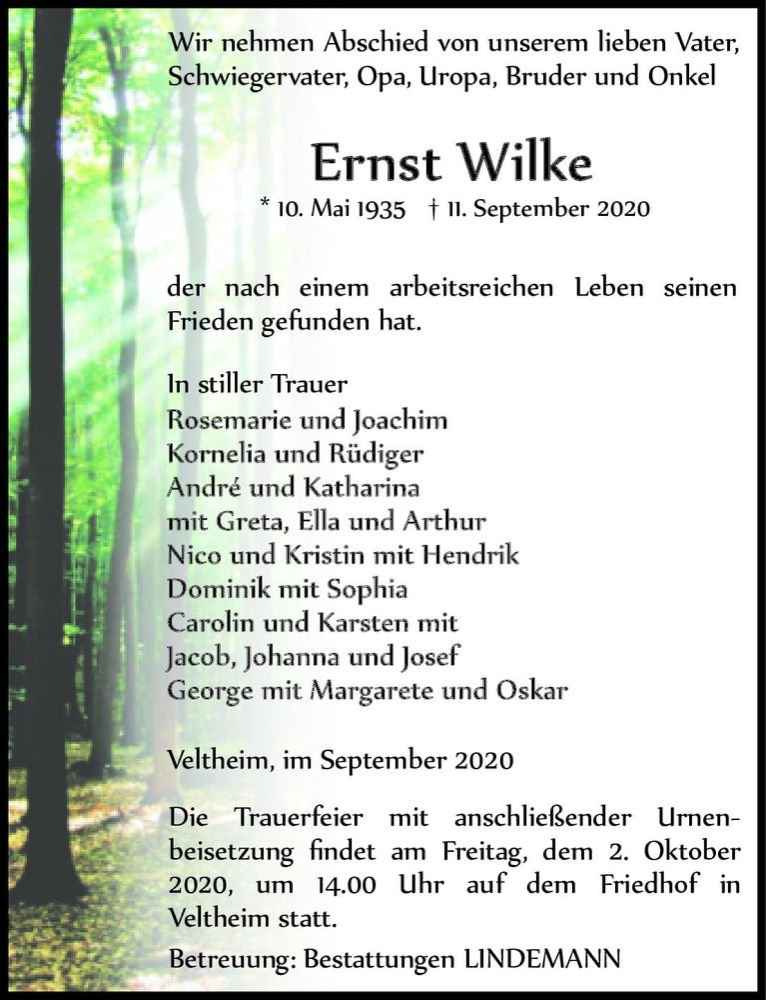 Wir nehmen Abschied von unserem lieben Vater, Schwiegervater, Opa, Uropa, Bruder und Onkel

Ernst Wilke

* 10. Mai 1935 † 11. September 2020

der nach einem arbeitsreichen Leben seinen Frieden gefunden hat.

In stiller Trauer
Rosemarie und Joachim
Kornelia und Rüdiger
André und Katharina
mit Greta, Ella und Arthur
Nico und Kristin mit Hendrik
Dominik mit Sophia
Carolin und Karsten mit
Jacob, Johanna und Josef
George mit Margarete und Oskar

Veltheim, im September 2020

Die Trauerfeier mit anschließender Urnenbeisetzung findet am Freitag, dem 2. Oktober 2020, um 14.00 Uhr auf dem Friedhof in Veltheim statt.

Betreuung: Bestattungen LINDEMANN